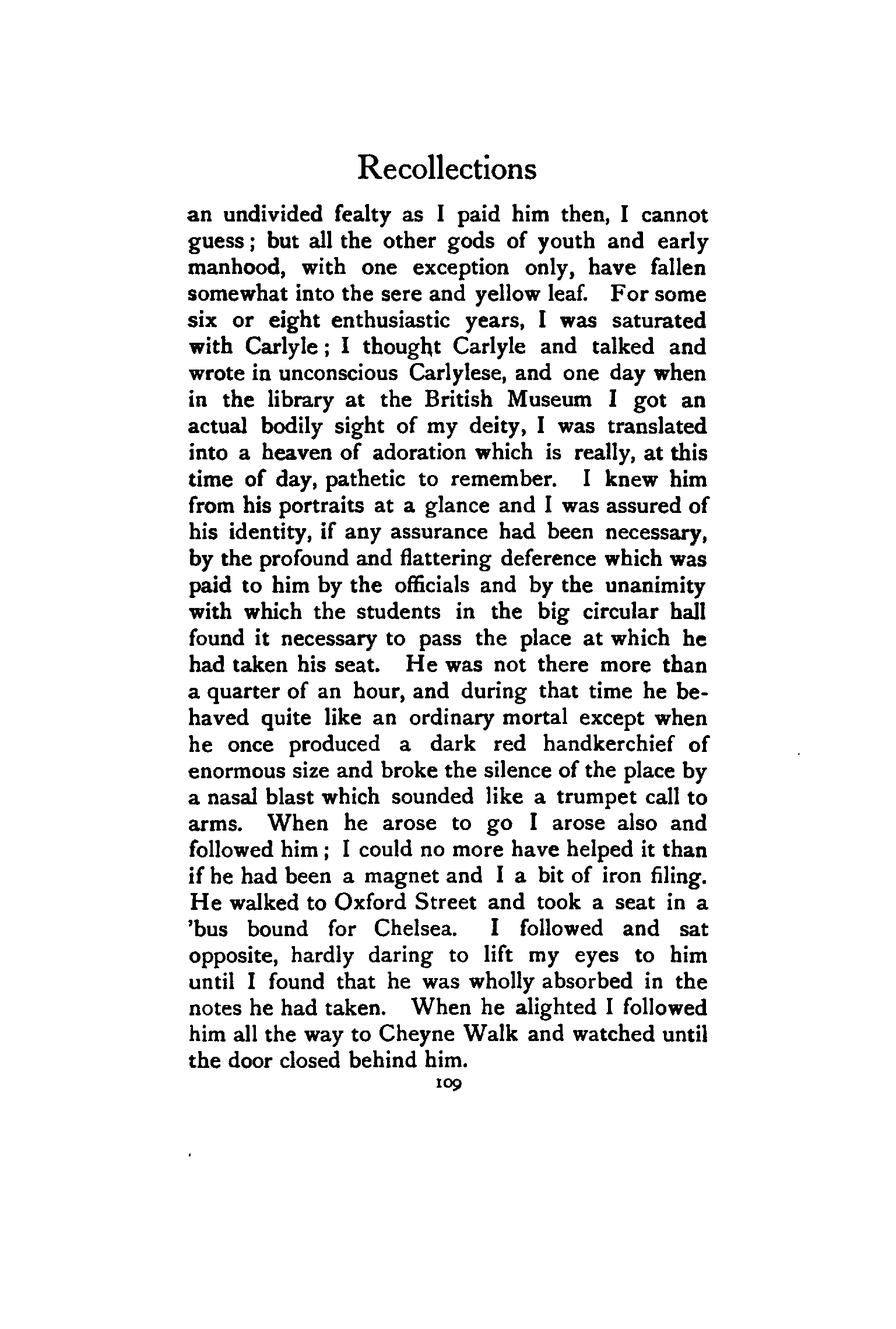 Recollections

an undivided fealty as I paid him then, I cannot guess; but all the other gods of youth and early manhood, with one exception only, have fallen somewhat into the sere and yellow leaf. For some six or eight enthusiastic years, I was saturated with Carlyle; I thought Carlyle and talked and wrote in unconscious Carlylese, and one day when in the library at the British Museum I got an actual bodily sight of my deity, I was translated into a heaven of adoration which is really, at this time of day, pathetic to remember. I knew him from his portraits at a glance and I was assured of his identity, if any assurance had been necessary, by the profound and flattering deference which was paid to him by the officials and by the unanimity with which the students in the big circular hall found it necessary to pass the place at which he had taken his seat. He was not there more than a quarter of an hour, and during that time he behaved quite like an ordinary mortal except when he once produced a dark red handkerchief of enormous size and broke the silence of the place by a nasal blast which sounded like a trumpet call to arms. When he arose to go I arose also and followed him; I could no more have helped it than if he had been a magnet and I a bit of iron filing. He walked to Oxford Street and took a seat in a 'bus bound for Chelsea. I followed and sat opposite, hardly daring to lift my eyes to him until I found that he was wholly absorbed in the notes he had taken. When he alighted I followed him all the way to Cheyne Walk and watched until the door closed behind him.

109